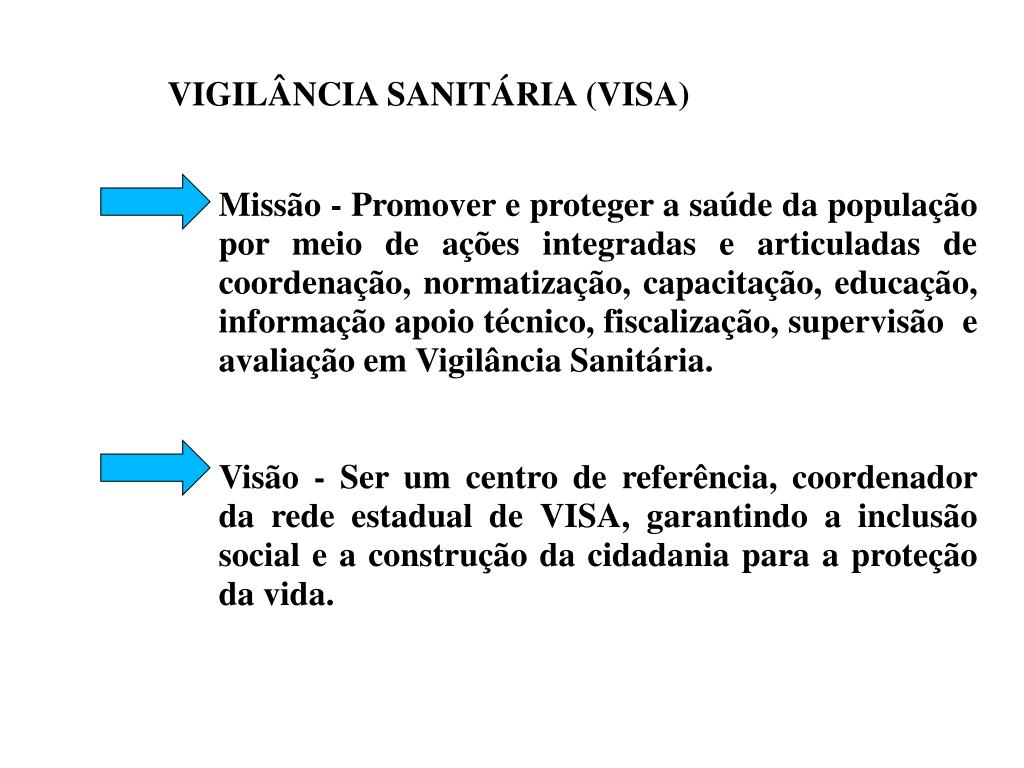 VIGILÂNCIA SANITÁRIA (VISA)

Missão - Promover e proteger a saúde da população por meio de ações integradas e articuladas de coordenação, normatização, capacitação, educação, informação apoio técnico, fiscalização, supervisão e avaliação em Vigilância Sanitária.

Visão - Ser um centro de referência, coordenador da rede estadual de VISA, garantindo a inclusão social e a construção da cidadania para a proteção da vida.